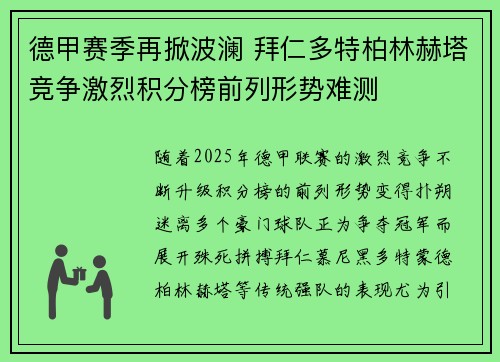 德甲赛季再掀波澜 拜仁多特柏林赫塔竞争激烈积分榜前列形势难测

随着2025年德甲联赛的激烈竞争不断升级积分榜的前列形势变得扑朔迷离多个豪门球队正为争夺冠军而展开殊死拼搏拜仁慕尼黑多特蒙德柏林赫塔等传统强队的表现尤为引